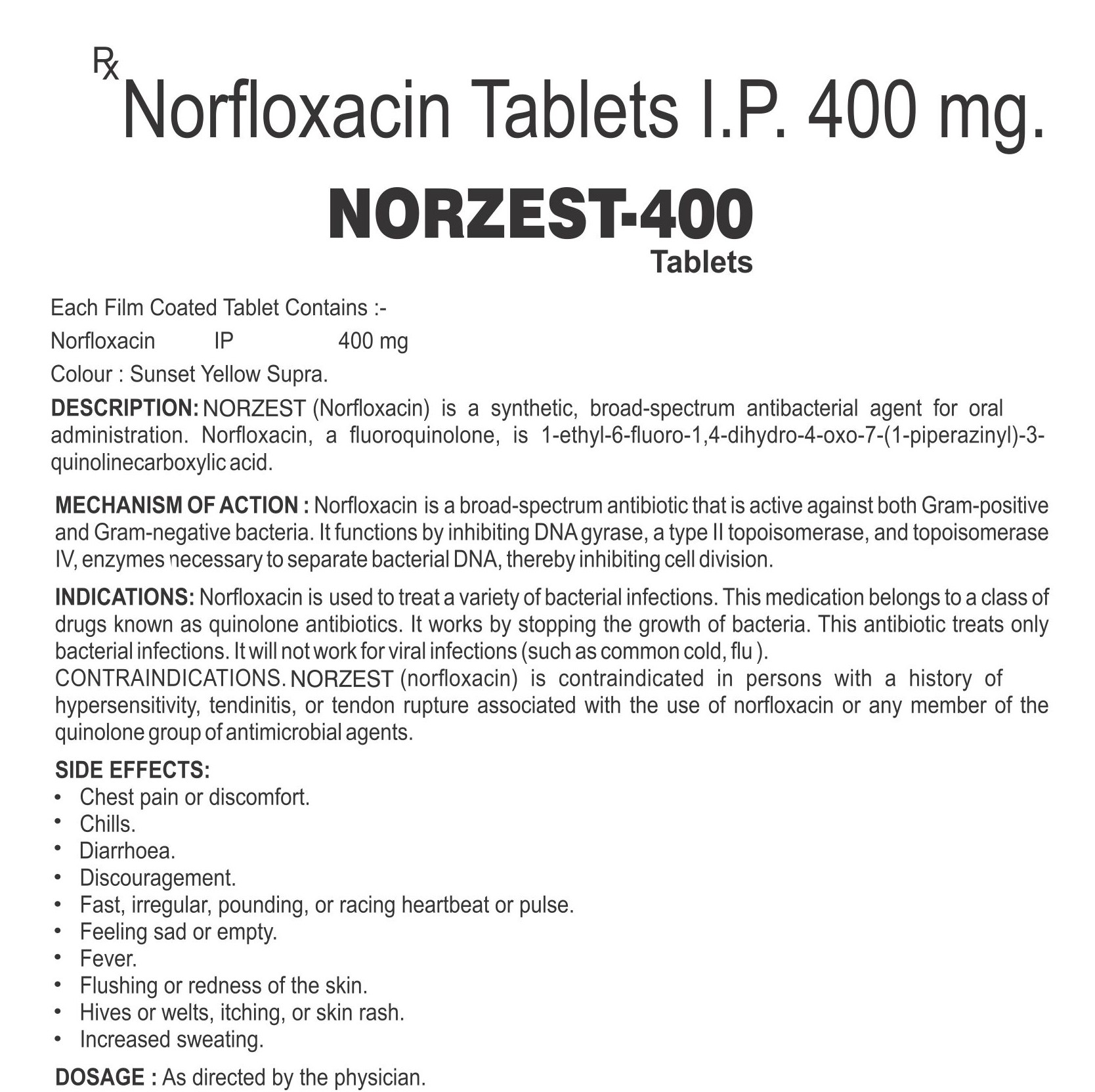 Rx
Norfloxacin Tablets I.P. 400 mg.

NORZEST-400
Tablets

Each Film Coated Tablet Contains :-

Norfloxacin IP 400 mg

Colour : Sunset Yellow Supra.

DESCRIPTION: NORZEST (Norfloxacin) is a synthetic, broad-spectrum antibacterial agent for oral administration. Norfloxacin, a fluoroquinolone, is 1-ethyl-6-fluoro-1,4-dihydro-4-oxo-7-(1-piperazinyl)-3-quinolinecarboxylic acid.

MECHANISM OF ACTION : Norfloxacin is a broad-spectrum antibiotic that is active against both Gram-positive and Gram-negative bacteria. It functions by inhibiting DNA gyrase, a type II topoisomerase, and topoisomerase IV, enzymes necessary to separate bacterial DNA, thereby inhibiting cell division.

INDICATIONS: Norfloxacin is used to treat a variety of bacterial infections. This medication belongs to a class of drugs known as quinolone antibiotics. It works by stopping the growth of bacteria. This antibiotic treats only bacterial infections. It will not work for viral infections (such as common cold, flu ).
CONTRAINDICATIONS. NORZEST (norfloxacin) is contraindicated in persons with a history of hypersensitivity, tendinitis, or tendon rupture associated with the use of norfloxacin or any member of the quinolone group of antimicrobial agents.

SIDE EFFECTS:
• Chest pain or discomfort.
• Chills.
• Diarrhoea.
• Discouragement.
• Fast, irregular, pounding, or racing heartbeat or pulse.
• Feeling sad or empty.
• Fever.
• Flushing or redness of the skin.
• Hives or welts, itching, or skin rash.
• Increased sweating.

DOSAGE : As directed by the physician.